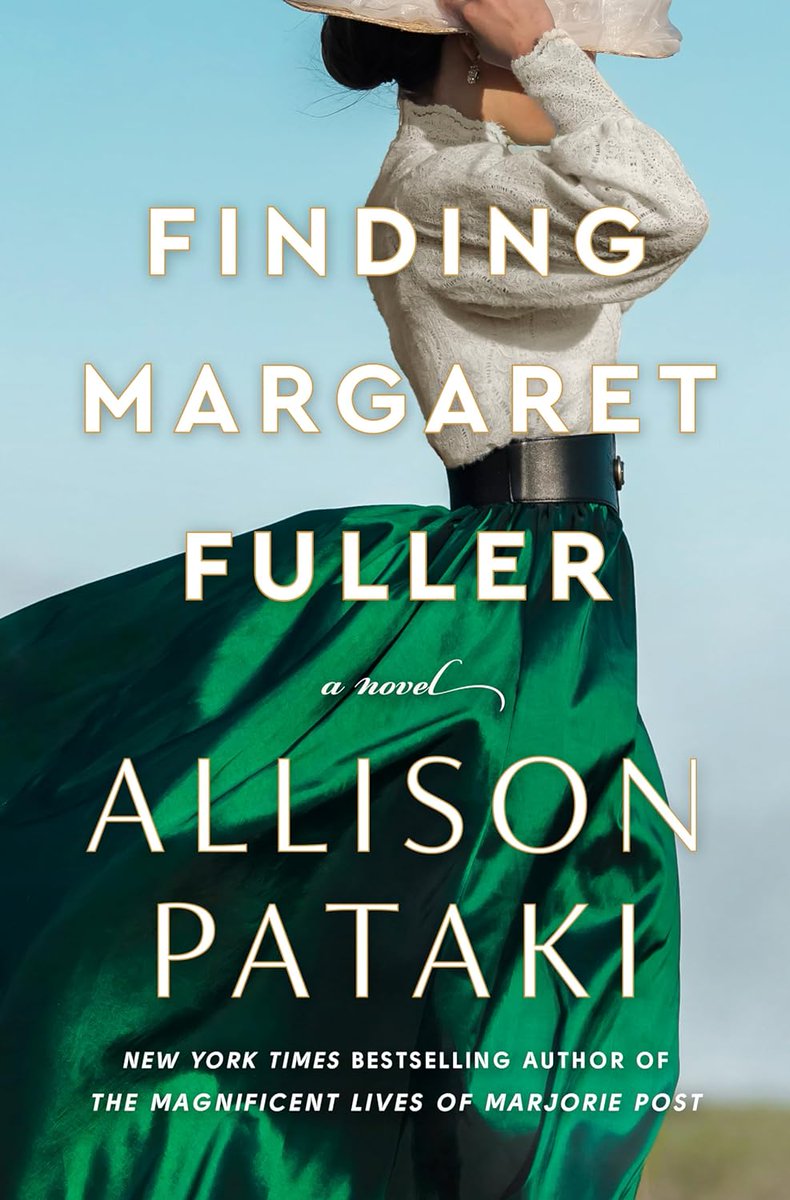 FINDING MARGARET FULLER

a novel

ALLISON PATAKI

NEW YORK TIMES BESTSELLING AUTHOR OF THE MAGNIFICENT LIVES OF MARJORIE POST